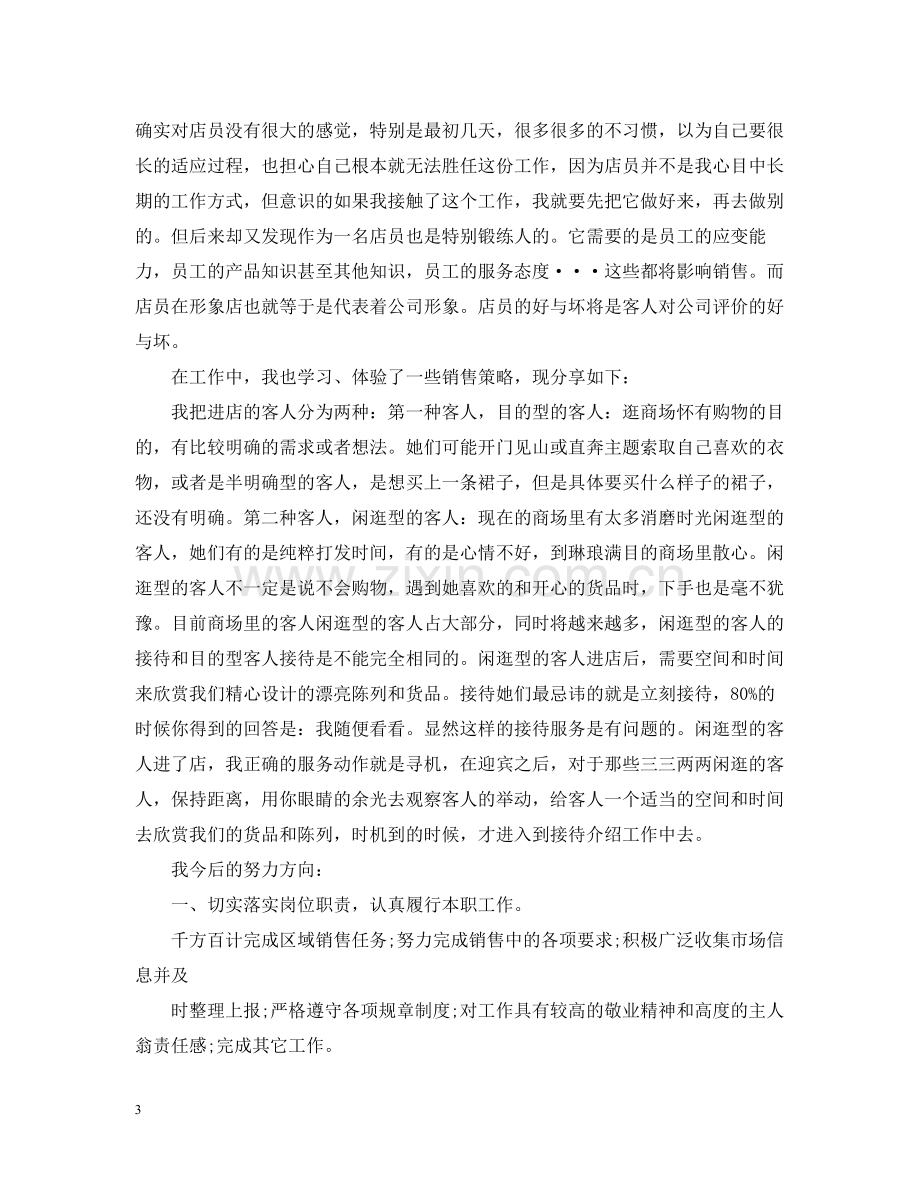 确实对店员没有很大的感觉，特别是最初几天，很多很多的不习惯，以为自己要很长的适应过程，也担心自己根本就无法胜任这份工作，因为店员并不是我心目中长期的工作方式，但意识的如果我接触了这个工作，我就要先把它做好来，再去做别的。但后来却又发现作为一名店员也是特别锻练人的。它需要的是员工的应变能力，员工的产品知识甚至其他知识，员工的服务态度···这些都将影响销售。而店员在形象店也就等于是代表着公司形象。店员的好与坏将是客人对公司评价的好与坏。

在工作中，我也学习、体验了一些销售策略，现分享如下：

我把进店的客人分为两种：第一种客人，目的型的客人：逛商场怀有购物的目的，有比较明确的需求或者想法。她们可能开门见山或直奔主题索取自己喜欢的衣物，或者是半明确型的客人，是想买上一条裙子，但是具体要买什么样子的裙子，还没有明确。第二种客人，闲逛型的客人：现在的商场里有太多消磨时光闲逛型的客人，她们有的是纯粹打发时间，有的是心情不好，到琳琅满目的商场里散心。闲逛型的客人不一定是说不会购物，遇到她喜欢的和开心的货品时，下手也是毫不犹豫。目前商场里的客人闲逛型的客人占大部分，同时将越来越多，闲逛型的客人的接待和目的型客人接待是不能完全相同的。闲逛型的客人进店后，需要空间和时间来欣赏我们精心设计的漂亮陈列和货品。接待她们最忌讳的就是立刻接待，80%的时候你得到的回答是：我随便看看。显然这样的接待服务是有问题的。闲逛型的客人进了店，我正确的服务动作就是寻机，在迎宾之后，对于那些三三两两闲逛的客人，保持距离，用你眼睛的余光去观察客人的举动，给客人一个适当的空间和时间去欣赏我们的货品和陈列，时机到的时候，才进入到接待介绍工作中去。

我今后的努力方向：

一、切实落实岗位职责，认真履行本职工作。

千方百计完成区域销售任务;努力完成销售中的各项要求;积极广泛收集市场信息并及

时整理上报;严格遵守各项规章制度;对工作具有较高的敬业精神和高度的主人翁责任感;完成其它工作。

3

www.zixin.com.cn